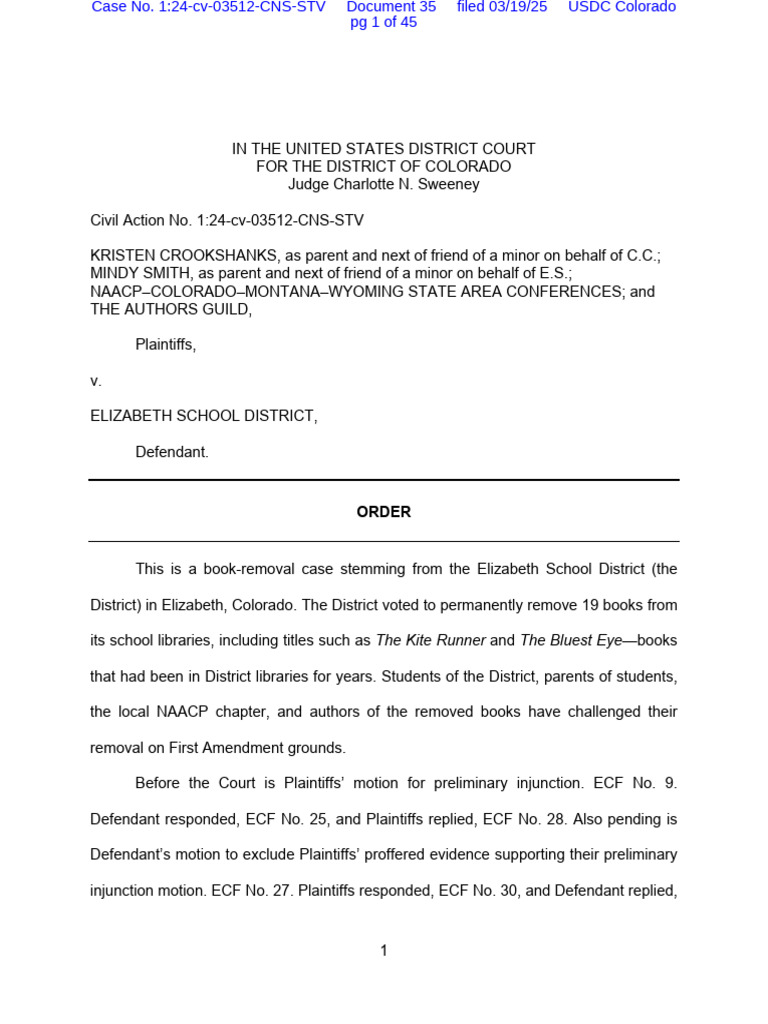 Case No. 1:24-cv-03512-CNS-STV Document 35 filed 03/19/25 USDC Colorado pg 1 of 45

IN THE UNITED STATES DISTRICT COURT
FOR THE DISTRICT OF COLORADO
Judge Charlotte N. Sweeney

Civil Action No. 1:24-cv-03512-CNS-STV

KRISTEN CROOKSHANKS, as parent and next of friend of a minor on behalf of C.C.; MINDY SMITH, as parent and next of friend of a minor on behalf of E.S.; NAACP–COLORADO–MONTANA–WYOMING STATE AREA CONFERENCES; and THE AUTHORS GUILD,

Plaintiffs,

v.

ELIZABETH SCHOOL DISTRICT,

Defendant.

ORDER

This is a book-removal case stemming from the Elizabeth School District (the District) in Elizabeth, Colorado. The District voted to permanently remove 19 books from its school libraries, including titles such as The Kite Runner and The Bluest Eye—books that had been in District libraries for years. Students of the District, parents of students, the local NAACP chapter, and authors of the removed books have challenged their removal on First Amendment grounds.

Before the Court is Plaintiffs' motion for preliminary injunction. ECF No. 9. Defendant responded, ECF No. 25, and Plaintiffs replied, ECF No. 28. Also pending is Defendant's motion to exclude Plaintiffs' proffered evidence supporting their preliminary injunction motion. ECF No. 27. Plaintiffs responded, ECF No. 30, and Defendant replied,

1